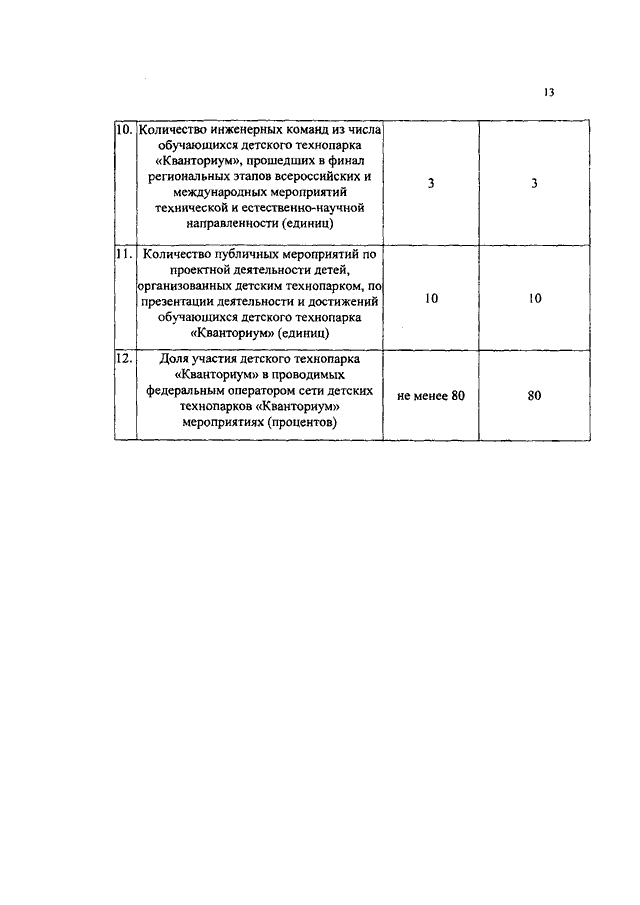 13

| | | | |
|---|---|---|---|
| 10. | Количество инженерных команд из числа обучающихся детского технопарка «Кванториум», прошедших в финал региональных этапов всероссийских и международных мероприятий технической и естественно-научной направленности (единиц) | 3 | 3 |
| 11. | Количество публичных мероприятий по проектной деятельности детей, организованных детским технопарком, по презентации деятельности и достижений обучающихся детского технопарка «Кванториум» (единиц) | 10 | 10 |
| 12. | Доля участия детского технопарка «Кванториум» в проводимых федеральным оператором сети детских технопарков «Кванториум» мероприятиях (процентов) | не менее 80 | 80 |